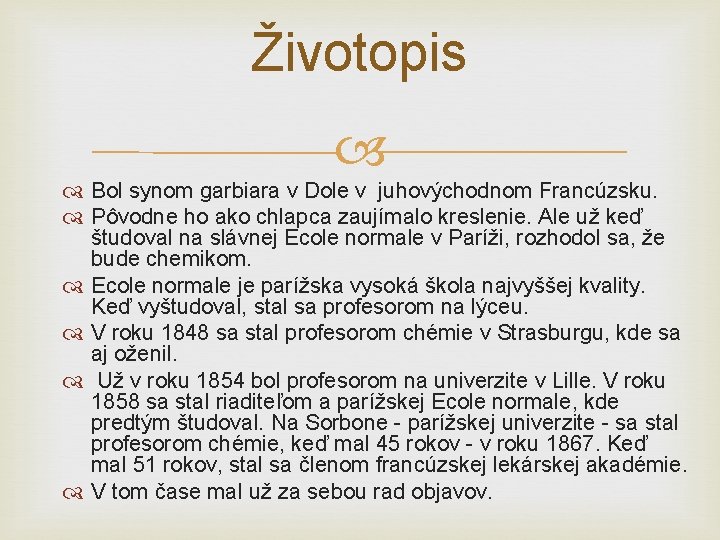 Životopis

Bol synom garbiara v Dole v juhovýchodnom Francúzsku.

Pôvodne ho ako chlapca zaujímalo kreslenie. Ale už keď študoval na slávnej Ecole normale v Paríži, rozhodol sa, že bude chemikom.

Ecole normale je parížska vysoká škola najvyššej kvality. Keď vyštudoval, stal sa profesorom na lýceu.

V roku 1848 sa stal profesorom chémie v Strasburgu, kde sa aj oženil.

Už v roku 1854 bol profesorom na univerzite v Lille. V roku 1858 sa stal riaditeľom a parížskej Ecole normale, kde predtým študoval. Na Sorbone - parížskej univerzite - sa stal profesorom chémie, keď mal 45 rokov - v roku 1867. Keď mal 51 rokov, stal sa členom francúzskej lekárskej akadémie.

V tom čase mal už za sebou rad objavov.